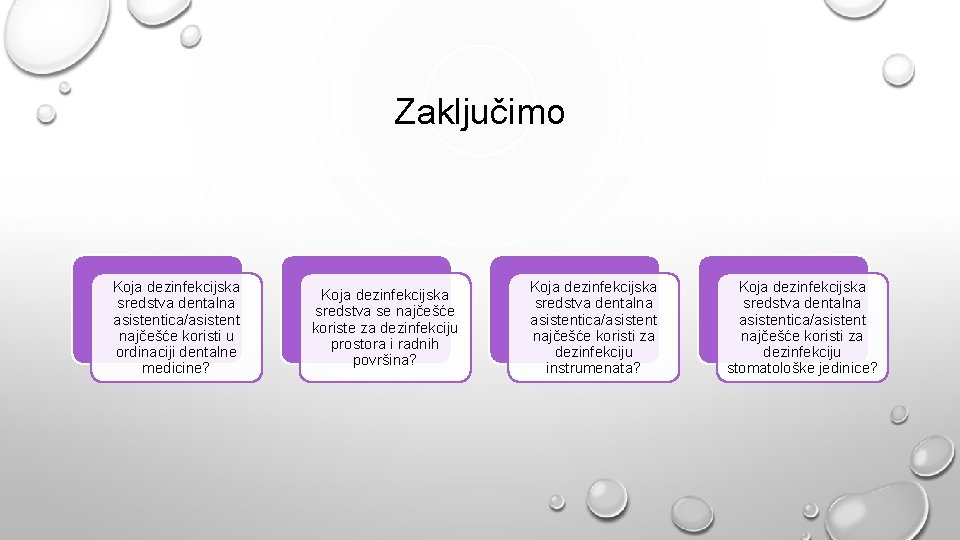 Zaključimo

Koja dezinfekcijska sredstva dentalna asistentica/asistent najčešće koristi u ordinaciji dentalne medicine?

Koja dezinfekcijska sredstva se najčešće koriste za dezinfekciju prostora i radnih površina?

Koja dezinfekcijska sredstva dentalna asistentica/asistent najčešće koristi za dezinfekciju instrumenata?

Koja dezinfekcijska sredstva dentalna asistentica/asistent najčešće koristi za dezinfekciju stomatološke jedinice?